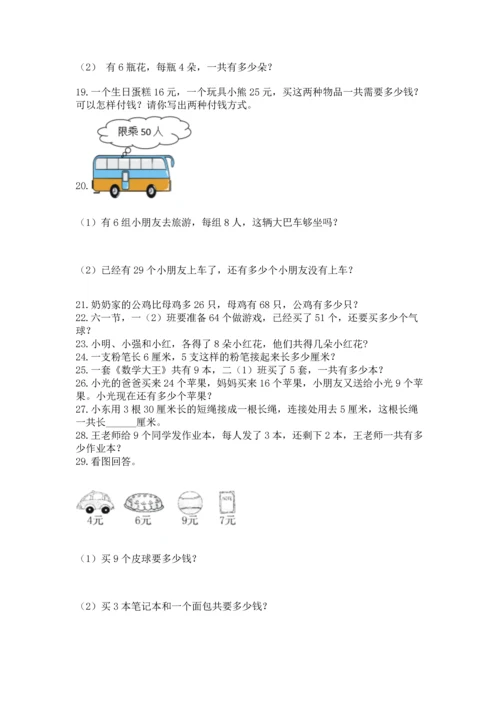 （2） 有 6 瓶花，每瓶 4 朵，一共有多少朵？

19. 一个生日蛋糕 16 元，一个玩具小熊 25 元，买这两种物品一共需要多少钱？可以怎样付钱？请你写出两种付钱方式。

限乘 50 人

20.

（1）有 6 组小朋友去旅游，每组 8 人，这辆大巴车够坐吗？

（2）已经有 29 个小朋友上车了，还有多少个小朋友没有上车？

21. 奶奶家的公鸡比母鸡多 26 只，母鸡有 68 只，公鸡有多少只？
22. 六一节，一（2）班要准备 64 个做游戏，已经买了 51 个，还要买多少个气球？
23. 小明、小强和小红，各得了 8 朵小红花，他们共得几朵小红花？
24. 一支粉笔长 6 厘米，5 支这样的粉笔接起来长多少厘米？
25. 一套《数学大王》共有 9 本，二（1）班买了 5 套，一共有多少本？
26. 小光的爸爸买来 24 个苹果，妈妈买来 16 个苹果，小朋友又送给小光 9 个苹果。小光现在还有多少个苹果？
27. 小东用 3 根 30 厘米长的短绳接成一根长绳，连接处用去 5 厘米，这根长绳一共长______厘米。
28. 王老师给 9 个同学发作业本，每人发了 3 本，还剩下 2 本，王老师一共有多少作业本？
29. 看图回答。

4元 6元 9元 7元

（1）买 9 个皮球要多少钱？

（2）买 3 本笔记本和一个面包共要多少钱？